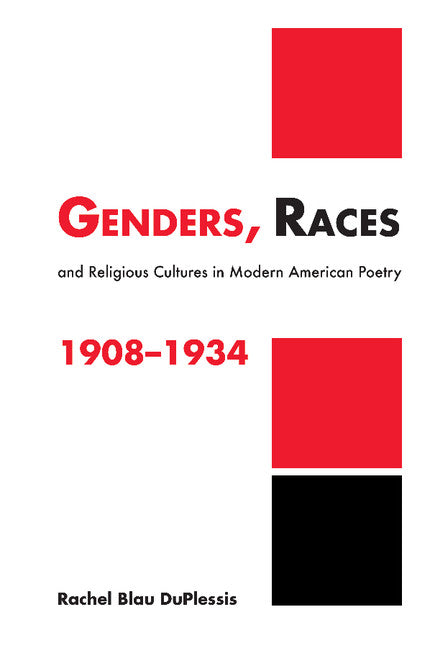 GENDERS, RACES

and Religious Cultures in Modern American Poetry

1908–1934

Rachel Blau DuPlessis